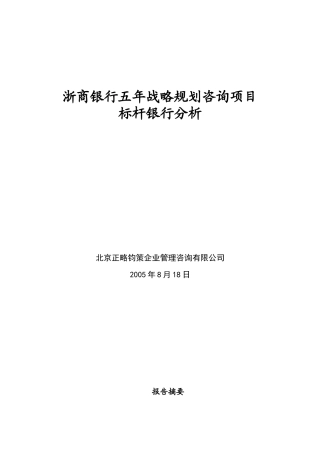 浙商银行五年战略规划咨询项目
标杆银行分析

北京正略钧策企业管理咨询有限公司

2005 年 8 月 18 日

报告摘要